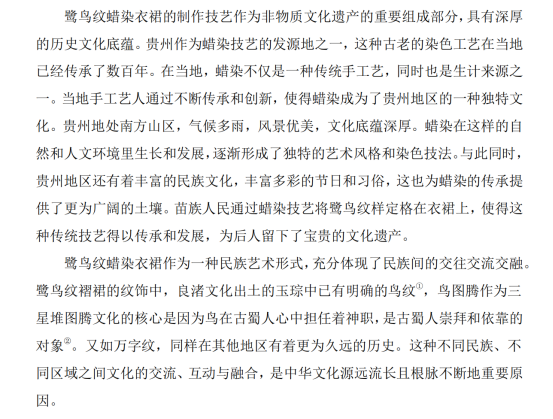 鹭鸟纹蜡染衣裙的制作技艺作为非物质文化遗产的重要组成部分，具有深厚的历史文化底蕴。贵州作为蜡染技艺的发源地之一，这种古老的染色工艺在当地已经传承了数百年。在当地，蜡染不仅是一种传统手工艺，同时也是生计来源之一。当地手工艺人通过不断传承和创新，使得蜡染成为了贵州地区的一种独特文化。贵州地处南方山区，气候多雨，风景优美，文化底蕴深厚。蜡染在这样的自然和人文环境里生长和发展，逐渐形成了独特的艺术风格和染色技法。与此同时，贵州地区还有着丰富的民族文化，丰富多彩的节日和习俗，这也为蜡染的传承提供了更为广阔的土壤。苗族人民通过蜡染技艺将鹭鸟纹样定格在衣裙上，使得这种传统技艺得以传承和发展，为后人留下了宝贵的文化遗产。

鹭鸟纹蜡染衣裙作为一种民族艺术形式，充分体现了民族间的交往交流交融。鹭鸟纹褶裙的纹饰中，良渚文化出土的玉琮中已有明确的鸟纹①，鸟图腾作为三星堆图腾文化的核心是因为鸟在古蜀人心中担任着神职，是古蜀人崇拜和依靠的对象②。又如万字纹，同样在其他地区有着更为久远的历史。这种不同民族、不同区域之间文化的交流、互动与融合，是中华文化源远流长且根脉不断地重要原因。